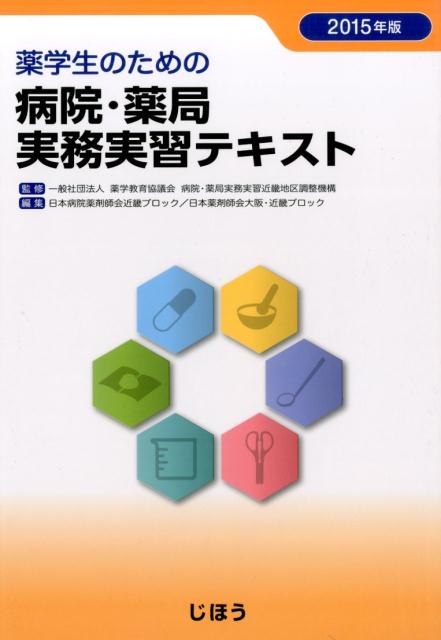 2015年版

薬学生のための
病院・薬局
実務実習テキスト

監修 一般社団法人 薬学教育協議会 病院・薬局実務実習近畿地区調整機構
編集 日本病院薬剤師会近畿ブロック／日本薬剤師会大阪・近畿ブロック

じほう